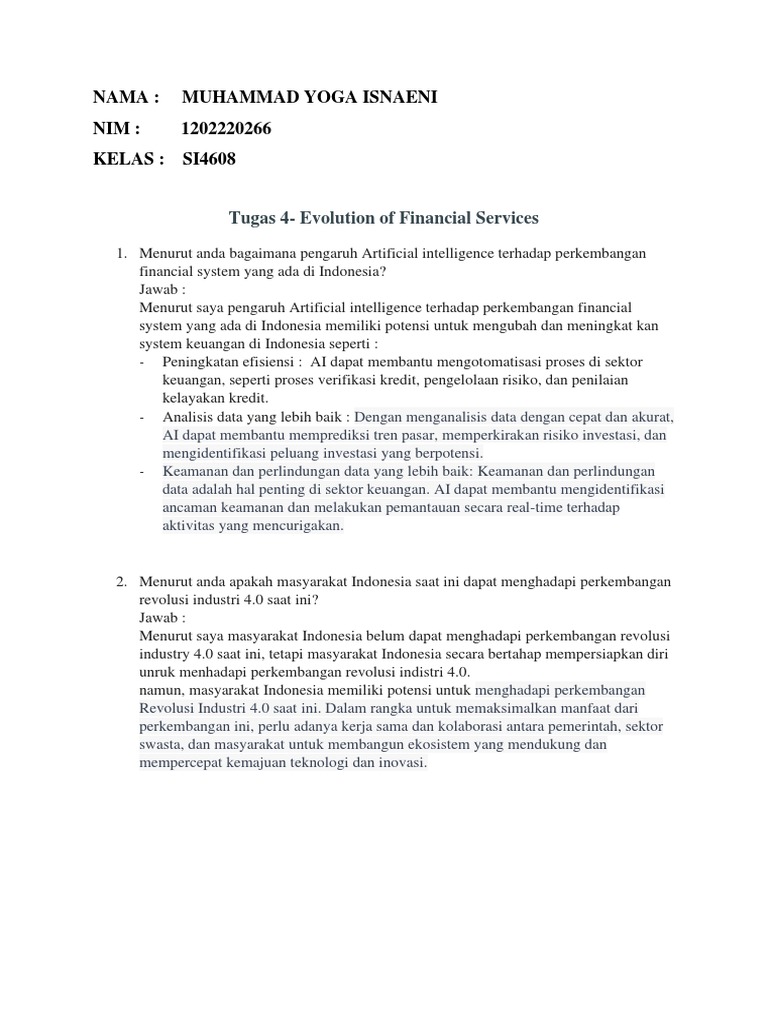 NAMA : MUHAMMAD YOGA ISNAENI

NIM : 1202220266

KELAS : SI4608

Tugas 4- Evolution of Financial Services

1. Menurut anda bagaimana pengaruh Artificial intelligence terhadap perkembangan financial system yang ada di Indonesia?
Jawab :
Menurut saya pengaruh Artificial intelligence terhadap perkembangan financial system yang ada di Indonesia memiliki potensi untuk mengubah dan meningkat kan system keuangan di Indonesia seperti :
- Peningkatan efisiensi : AI dapat membantu mengotomatisasi proses di sektor keuangan, seperti proses verifikasi kredit, pengelolaan risiko, dan penilaian kelayakan kredit.
- Analisis data yang lebih baik : Dengan menganalisis data dengan cepat dan akurat, AI dapat membantu memprediksi tren pasar, memperkirakan risiko investasi, dan mengidentifikasi peluang investasi yang berpotensi.
- Keamanan dan perlindungan data yang lebih baik: Keamanan dan perlindungan data adalah hal penting di sektor keuangan. AI dapat membantu mengidentifikasi ancaman keamanan dan melakukan pemantauan secara real-time terhadap aktivitas yang mencurigakan.

2. Menurut anda apakah masyarakat Indonesia saat ini dapat menghadapi perkembangan revolusi industri 4.0 saat ini?
Jawab :
Menurut saya masyarakat Indonesia belum dapat menghadapi perkembangan revolusi industry 4.0 saat ini, tetapi masyarakat Indonesia secara bertahap mempersiapkan diri unruk menhadapi perkembangan revolusi indistri 4.0.
namun, masyarakat Indonesia memiliki potensi untuk menghadapi perkembangan Revolusi Industri 4.0 saat ini. Dalam rangka untuk memaksimalkan manfaat dari perkembangan ini, perlu adanya kerja sama dan kolaborasi antara pemerintah, sektor swasta, dan masyarakat untuk membangun ekosistem yang mendukung dan mempercepat kemajuan teknologi dan inovasi.